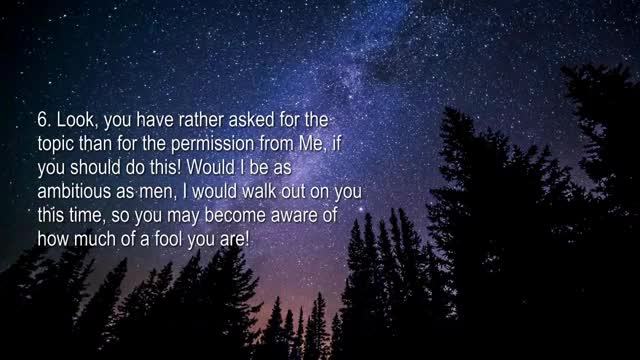 6. Look, you have rather asked for the topic than for the permission from Me, if you should do this! Would I be as ambitious as men, I would walk out on you this time, so you may become aware of how much of a fool you are!